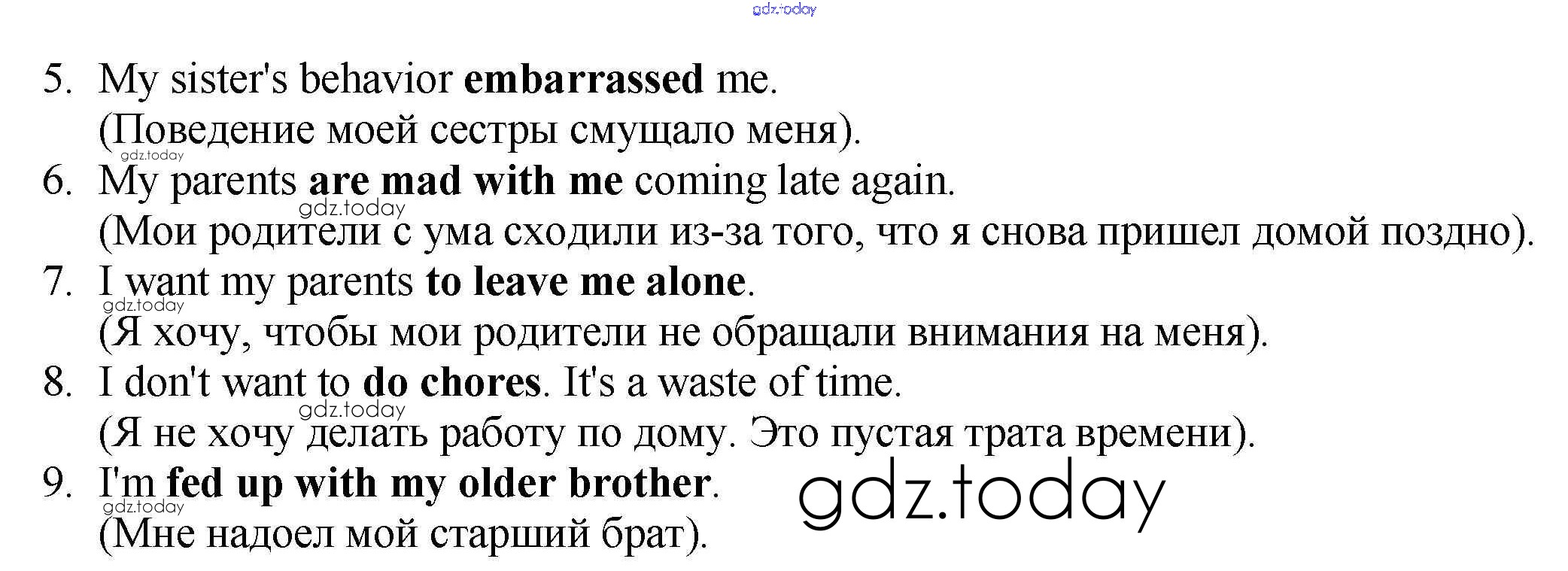 5. My sister's behavior embarrassed me.
(Поведение моей сестры смущало меня).

6. My parents are mad with me coming late again.
(Мои родители с ума сходили из-за того, что я снова пришел домой поздно).

7. I want my parents to leave me alone.
(Я хочу, чтобы мои родители не обращали внимания на меня).

8. I don't want to do chores. It's a waste of time.
(Я не хочу делать работу по дому. Это пустая трата времени).

9. I'm fed up with my older brother.
(Мне надоел мой старший брат).

gdz.today